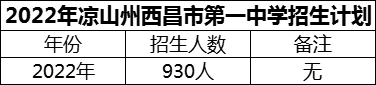 2022年凉山州西昌市第一中学招生计划

| 年份 | 招生人数 | 备注 |
|---|---|---|
| 2022年 | 930人 | 无 |